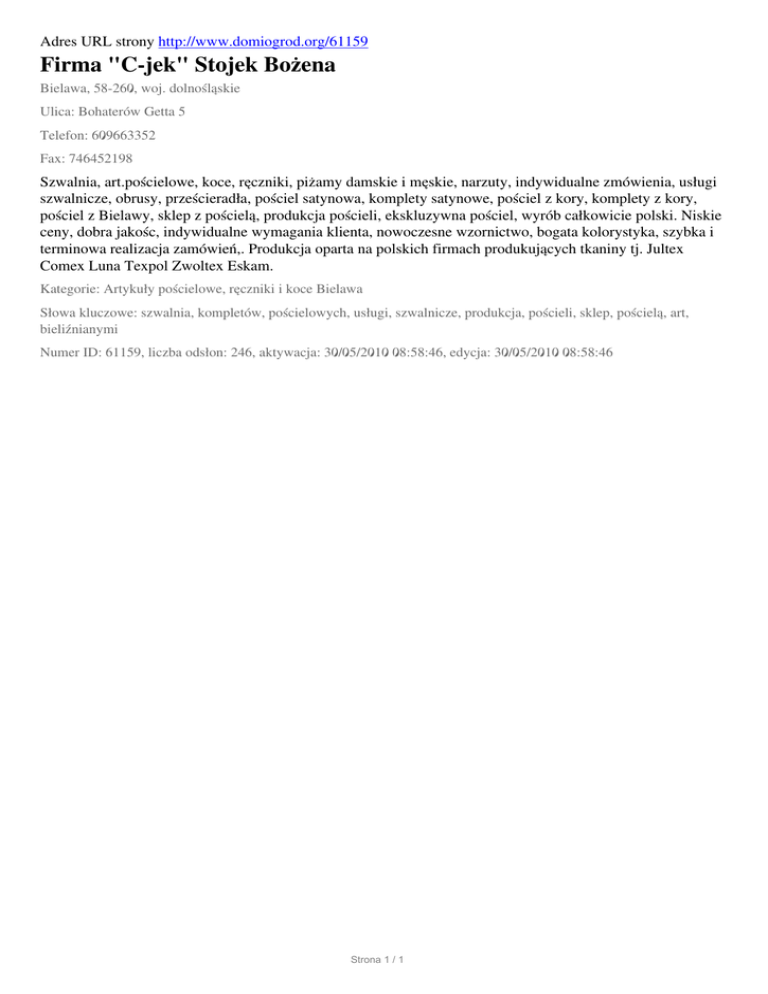 Adres URL strony http://www.domiogrod.org/61159

Firma "C-jek" Stojek Bożena

Bielawa, 58-260, woj. dolnośląskie

Ulica: Bohaterów Getta 5

Telefon: 609663352

Fax: 746452198

Szwalnia, art.pościelowe, koce, ręczniki, piżamy damskie i męskie, narzuty, indywidualne zmówienia, usługi szwalnicze, obrusy, prześcieradła, pościel satynowa, komplety satynowe, pościel z kory, komplety z kory, pościel z Bielawy, sklep z pościelą, produkcja pościeli, ekskluzywna pościel, wyrób całkowicie polski. Niskie ceny, dobra jakośc, indywidualne wymagania klienta, nowoczesne wzornictwo, bogata kolorystyka, szybka i terminowa realizacja zamówień,. Produkcja oparta na polskich firmach produkujących tkaniny tj. Jultex Comex Luna Texpol Zwoltex Eskam.

Kategorie: Artykuły pościelowe, ręczniki i koce Bielawa

Słowa kluczowe: szwalnia, kompletów, pościelowych, usługi, szwalnicze, produkcja, pościeli, sklep, pościelą, art, bieliźnianymi

Numer ID: 61159, liczba odsłon: 246, aktywacja: 30/05/2010 08:58:46, edycja: 30/05/2010 08:58:46

Strona 1 / 1